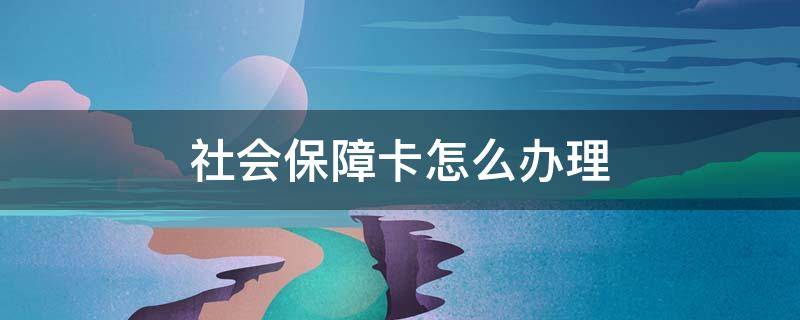 社会保障卡怎么办理